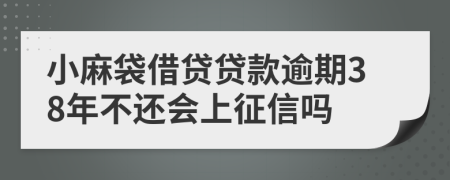 小麻袋借贷贷款逾期38年不还会上征信吗